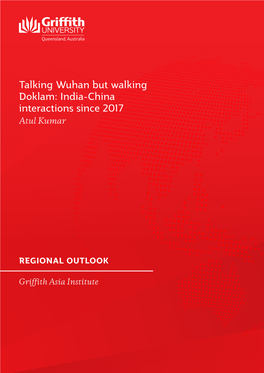 Griffith
UNIVERSITY
Queensland, Australia

Talking Wuhan but walking Doklam: India-China interactions since 2017
Atul Kumar

REGIONAL OUTLOOK

Griffith Asia Institute